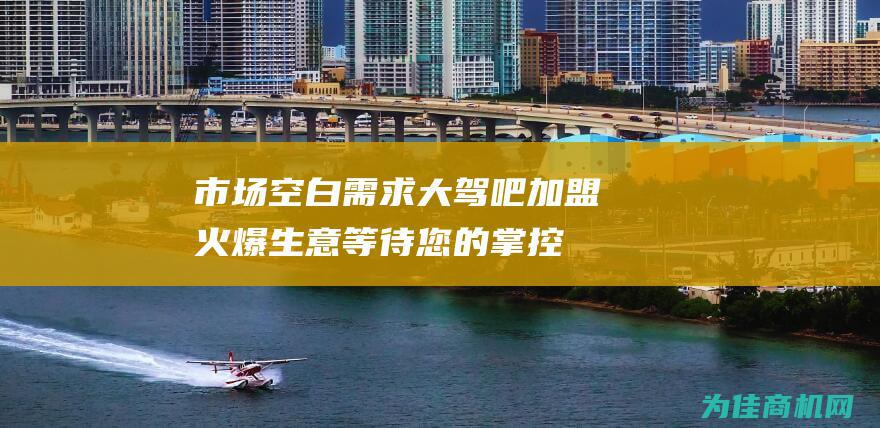 市场空白需求大驾吧加盟
火爆生意等待您的掌控

为佳商机网